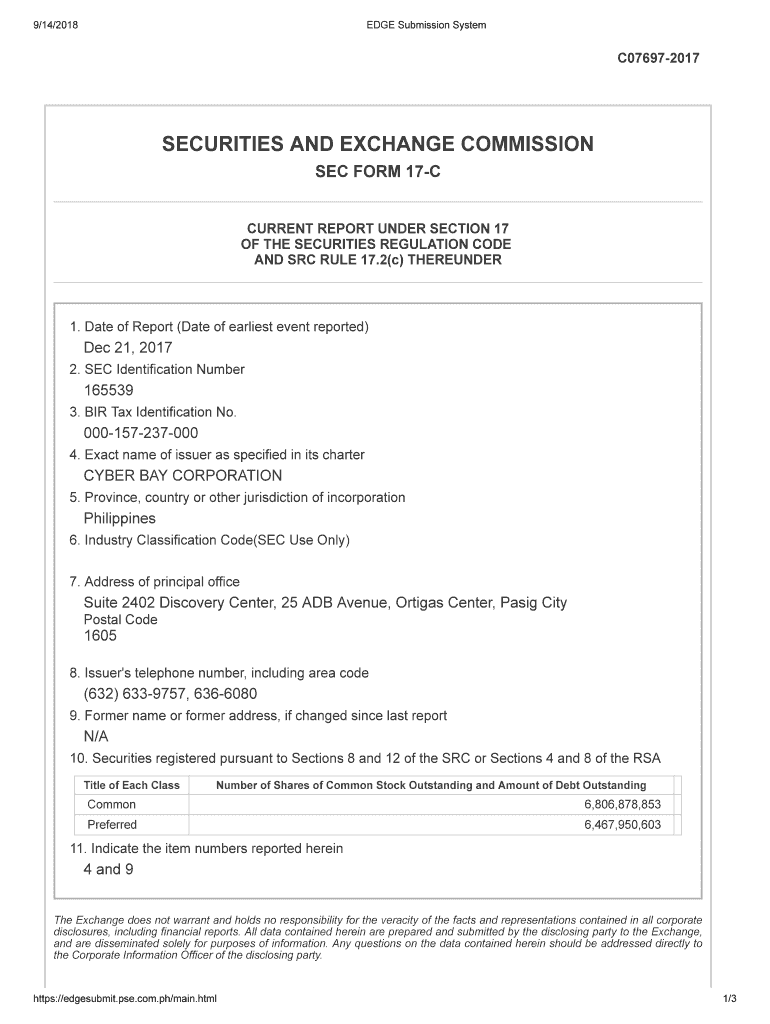 9/14/2018

EDGE Submission System

C07697-2017

SECURITIES AND EXCHANGE COMMISSION

SEC FORM 17-C

CURRENT REPORT UNDER SECTION 17 OF THE SECURITIES REGULATION CODE AND SRC RULE 17.2(c) THEREUNDER

1. Date of Report (Date of earliest event reported)
Dec 21, 2017
2. SEC Identification Number
165539
3. BIR Tax Identification No.
000-157-237-000
4. Exact name of issuer as specified in its charter
CYBER BAY CORPORATION
5. Province, country or other jurisdiction of incorporation
Philippines
6. Industry Classification Code(SEC Use Only)

7. Address of principal office
Suite 2402 Discovery Center, 25 ADB Avenue, Ortigas Center, Pasig City
Postal Code
1605

8. Issuer's telephone number, including area code
(632) 633-9757, 636-6080
9. Former name or former address, if changed since last report
N/A
10. Securities registered pursuant to Sections 8 and 12 of the SRC or Sections 4 and 8 of the RSA

| Title of Each Class | Number of Shares of Common Stock Outstanding and Amount of Debt Outstanding |
|---|---|
| Common | 6,806,878,853 |
| Preferred | 6,467,950,603 |

11. Indicate the item numbers reported herein
4 and 9

The Exchange does not warrant and holds no responsibility for the veracity of the facts and representations contained in all corporate disclosures, including financial reports. All data contained herein are prepared and submitted by the disclosing party to the Exchange, and are disseminated solely for purposes of information. Any questions on the data contained herein should be addressed directly to the Corporate Information Officer of the disclosing party.

https://edgesubmit.pse.com.ph/main.html

1/3